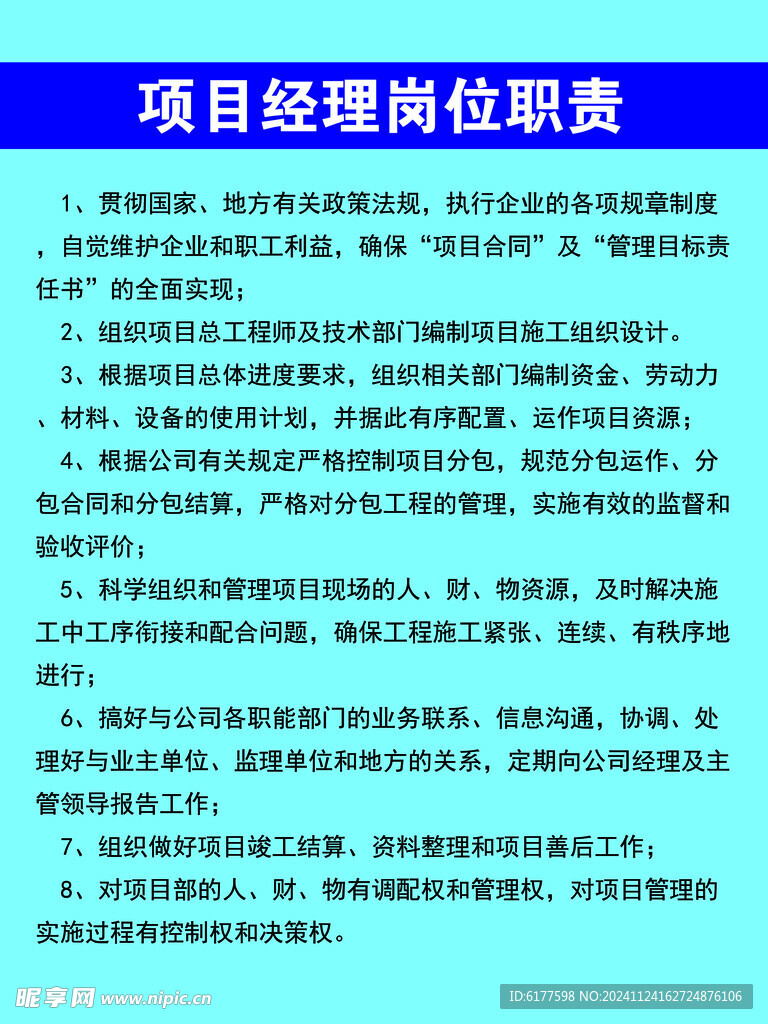 项目经理岗位职责

1、贯彻国家、地方有关政策法规，执行企业的各项规章制度，自觉维护企业和职工利益，确保“项目合同”及“管理目标责任书”的全面实现；

2、组织项目总工程师及技术部门编制项目施工组织设计。

3、根据项目总体进度要求，组织相关部门编制资金、劳动力、材料、设备的使用计划，并据此有序配置、运作项目资源；

4、根据公司有关规定严格控制项目分包，规范分包运作、分包合同和分包结算，严格对分包工程的管理，实施有效的监督和验收评价；

5、科学组织和管理项目现场的人、财、物资源，及时解决施工中工序衔接和配合问题，确保工程施工紧张、连续、有秩序地进行；

6、搞好与公司各职能部门的业务联系、信息沟通，协调、处理好与业主单位、监理单位和地方的关系，定期向公司经理及主管领导报告工作；

7、组织做好项目竣工结算、资料整理和项目善后工作；

8、对项目部的人、财、物有调配权和管理权，对项目管理的实施过程有控制权和决策权。

昵享网 www.nipic.cn

ID:6177598 NO:20241124162724876106